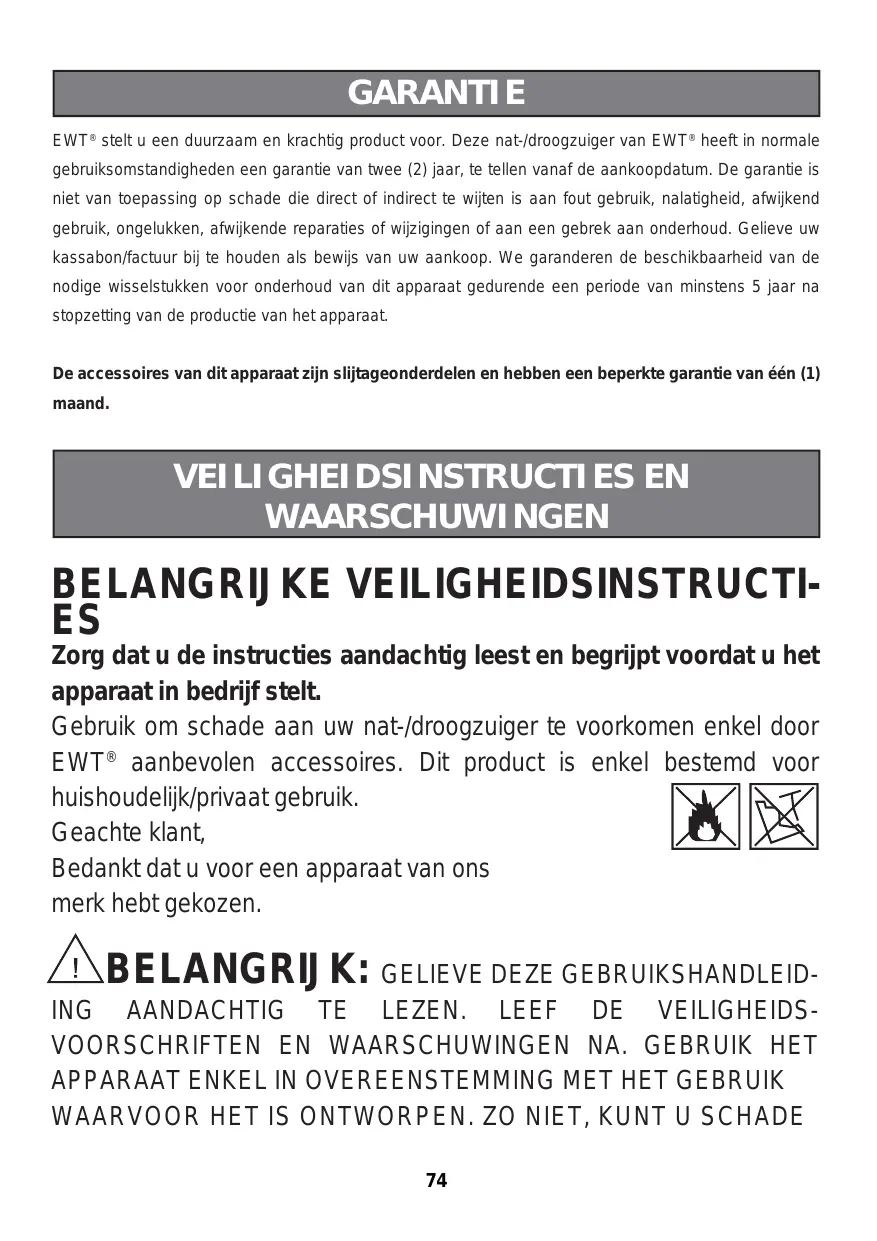 GARANTIE

EWT® stelt u een duurzaam en krachtig product voor. Deze nat-/droogzuiger van EWT® heeft in normale gebruiksomstandigheden een garantie van twee (2) jaar, te tellen vanaf de aankoopdatum. De garantie is niet van toepassing op schade die direct of indirect te wijten is aan fout gebruik, nalatigheid, afwijkend gebruik, ongelukken, afwijkende reparaties of wijzigingen of aan een gebrek aan onderhoud. Gelieve uw kassabon/factuur bij te houden als bewijs van uw aankoop. We garanderen de beschikbaarheid van de nodige wisselstukken voor onderhoud van dit apparaat gedurende een periode van minstens 5 jaar na stopzetting van de productie van het apparaat.

De accessoires van dit apparaat zijn slijtageonderdelen en hebben een beperkte garantie van één (1) maand.

VEILIGHEIDSINSTRUCTIES EN WAARSCHUWINGEN

BELANGRIJKE VEILIGHEIDSINSTRUCTIES

Zorg dat u de instructies aandachtig leest en begrijpt voordat u het apparaat in bedrijf stelt.

Gebruik om schade aan uw nat-/droogzuiger te voorkomen enkel door EWT® aanbevolen accessoires. Dit product is enkel bestemd voor huishoudelijk/privaat gebruik.
Geachte klant,
Bedankt dat u voor een apparaat van ons merk hebt gekozen.

! BELANGRIJK: GELIEVE DEZE GEBRUIKSHANDLEIDING AANDACHTIG TE LEZEN. LEEF DE VEILIGHEIDSVOORSCHRIFTEN EN WAARSCHUWINGEN NA. GEBRUIK HET APPARAAT ENKEL IN OVEREENSTEMMING MET HET GEBRUIK WAARVOOR HET IS ONTWORPEN. ZO NIET, KUNT U SCHADE

74